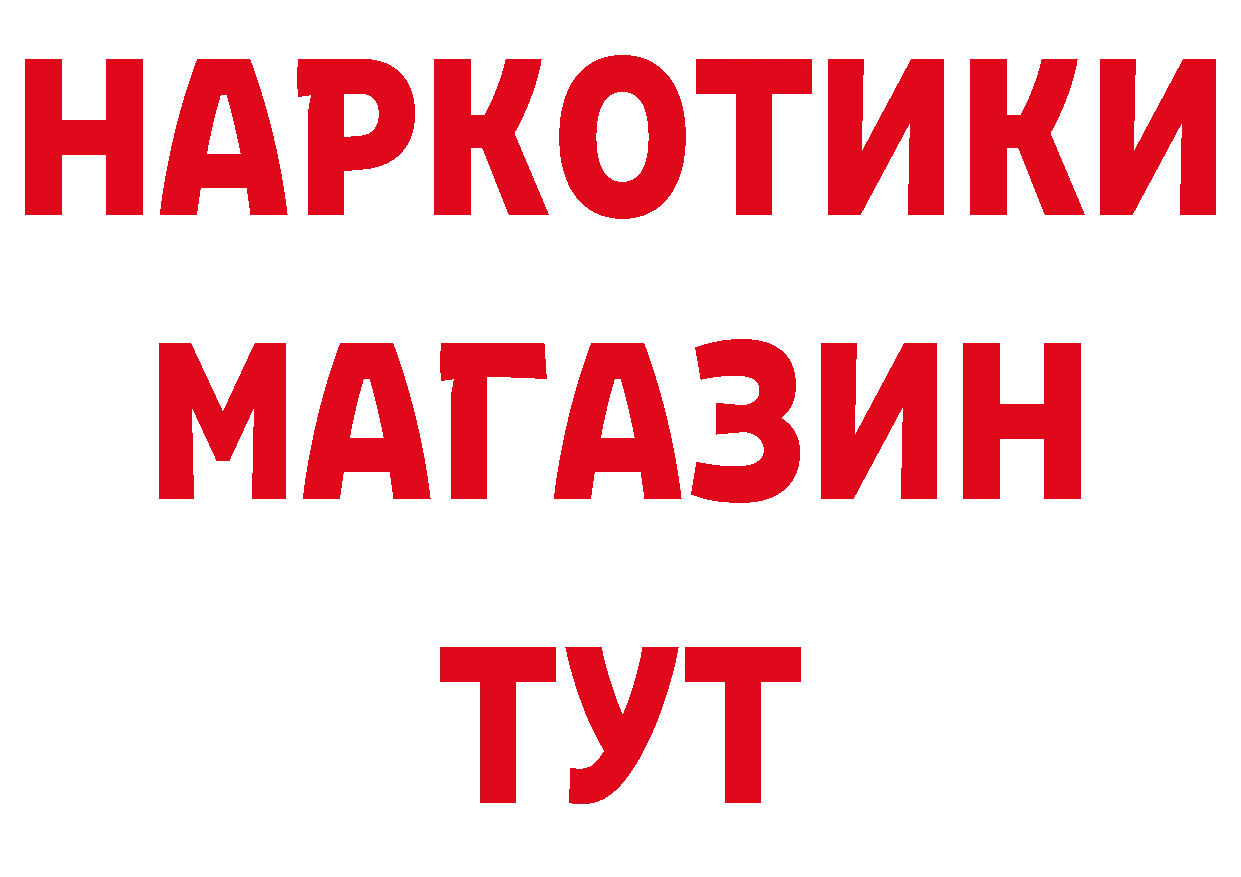 НАРКОТИКИ
МАГАЗИН
ТУТ